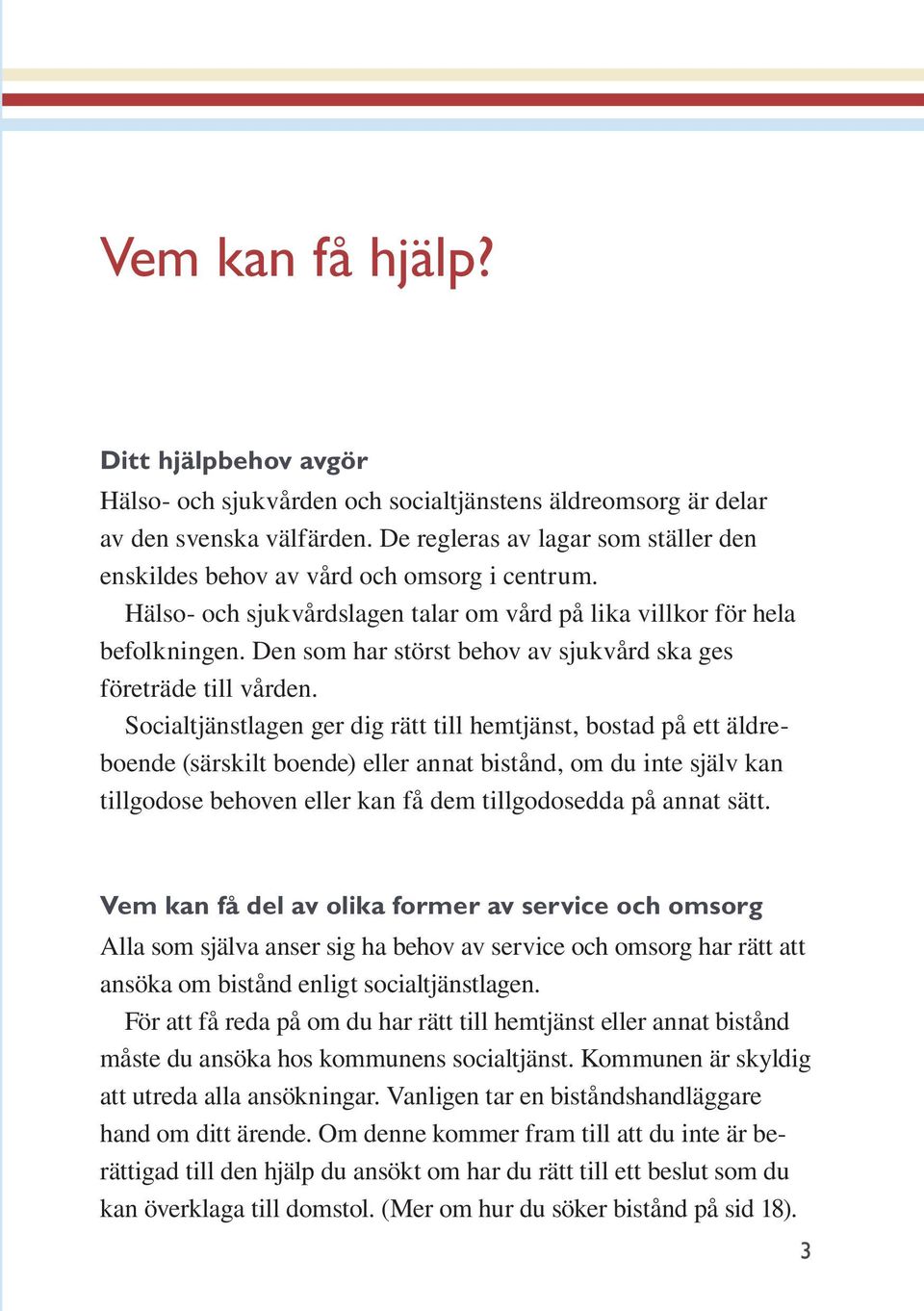 Vem kan få hjälp?

Ditt hjälpbehov avgör
Hälso- och sjukvården och socialtjänstens äldreomsorg är delar av den svenska välfärden. De regleras av lagar som ställer den enskildes behov av vård och omsorg i centrum.
Hälso- och sjukvårdslagen talar om vård på lika villkor för hela befolkningen. Den som har störst behov av sjukvård ska ges företräde till vården.
Socialtjänstlagen ger dig rätt till hemtjänst, bostad på ett äldreboende (särskilt boende) eller annat bistånd, om du inte själv kan tillgodose behoven eller kan få dem tillgodosedda på annat sätt.

Vem kan få del av olika former av service och omsorg
Alla som själva anser sig ha behov av service och omsorg har rätt att ansöka om bistånd enligt socialtjänstlagen.
För att få reda på om du har rätt till hemtjänst eller annat bistånd måste du ansöka hos kommunens socialtjänst. Kommunen är skyldig att utreda alla ansökningar. Vanligen tar en biståndshandläggare hand om ditt ärende. Om denne kommer fram till att du inte är berättigad till den hjälp du ansökt om har du rätt till ett beslut som du kan överklaga till domstol. (Mer om hur du söker bistånd på sid 18).

3